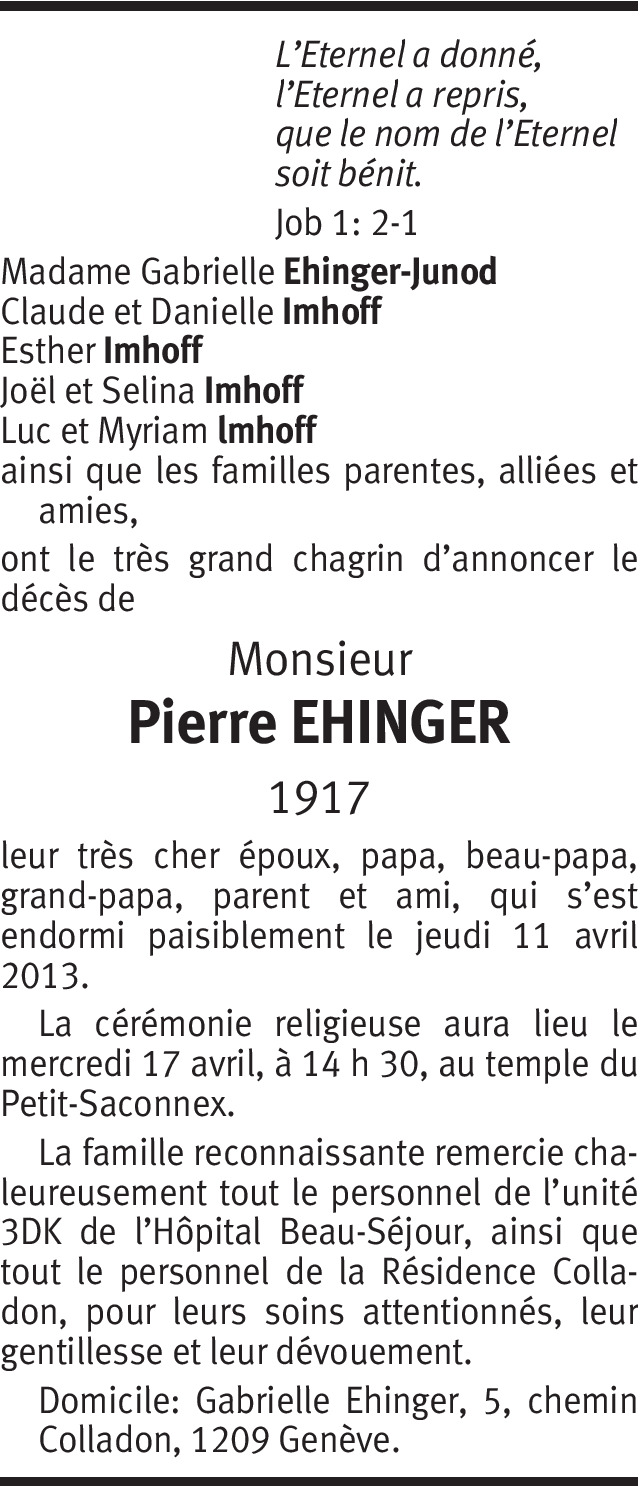 L'Eternel a donné,
l'Eternel a repris,
que le nom de l'Eternel
soit bénit.

Job 1: 2-1

Madame Gabrielle Ehinger-Junod
Claude et Danielle Imhoff
Esther Imhoff
Joël et Selina Imhoff
Luc et Myriam lmhoff
ainsi que les familles parentes, alliées et amies,
ont le très grand chagrin d'annoncer le décès de

Monsieur
Pierre EHINGER
1917

leur très cher époux, papa, beau-papa, grand-papa, parent et ami, qui s'est endormi paisiblement le jeudi 11 avril 2013.

La cérémonie religieuse aura lieu le mercredi 17 avril, à 14 h 30, au temple du Petit-Saconnex.

La famille reconnaissante remercie chaleureusement tout le personnel de l'unité 3DK de l'Hôpital Beau-Séjour, ainsi que tout le personnel de la Résidence Colladon, pour leurs soins attentionnés, leur gentillesse et leur dévouement.

Domicile: Gabrielle Ehinger, 5, chemin Colladon, 1209 Genève.